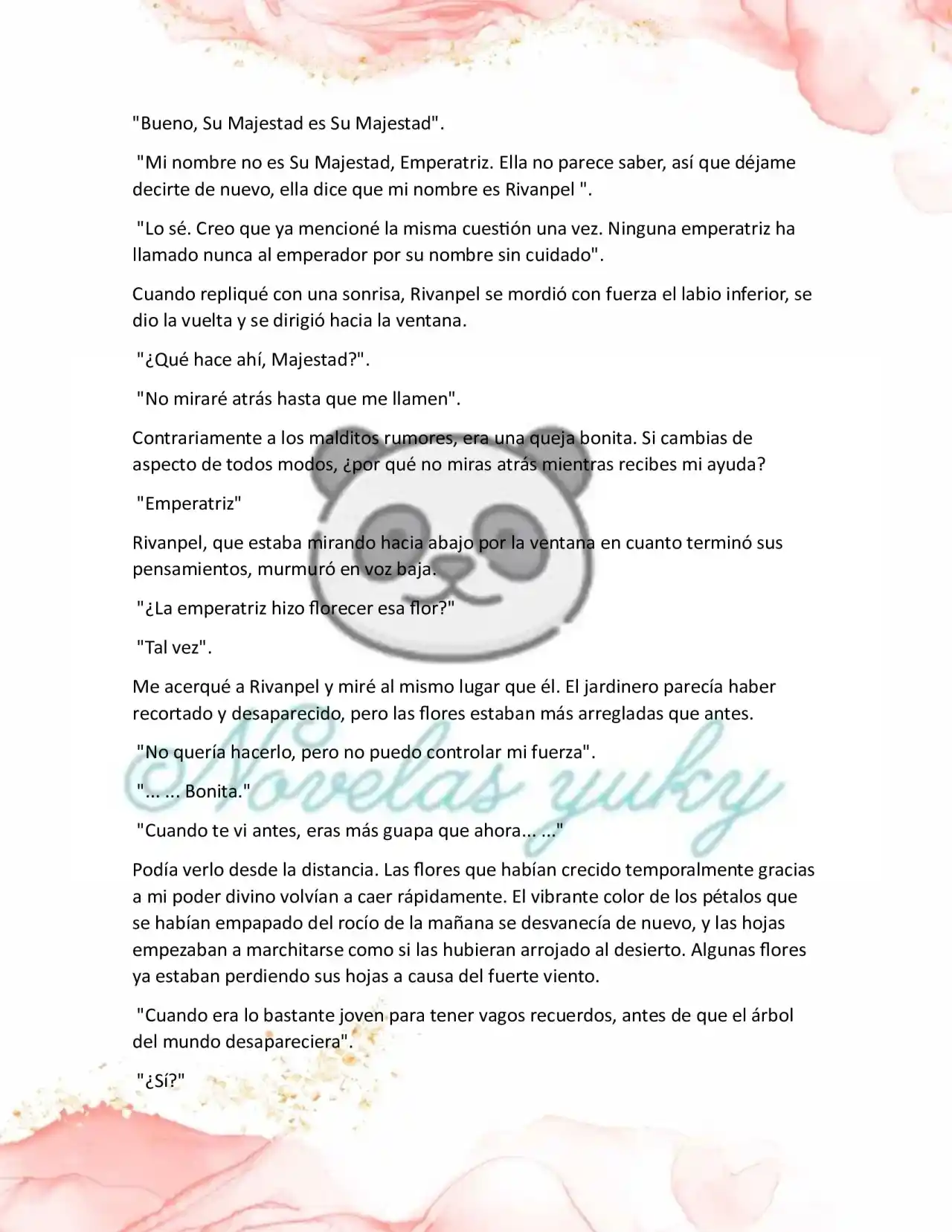 "Bueno, Su Majestad es Su Majestad".

"Mi nombre no es Su Majestad, Emperatriz. Ella no parece saber, así que déjame decirte de nuevo, ella dice que mi nombre es Rivanpel ".

"Lo sé. Creo que ya mencioné la misma cuestión una vez. Ninguna emperatriz ha llamado nunca al emperador por su nombre sin cuidado".

Cuando repliqué con una sonrisa, Rivanpel se mordió con fuerza el labio inferior, se dio la vuelta y se dirigió hacia la ventana.

"¿Qué hace ahí, Majestad?".

"No miraré atrás hasta que me llamen".

Contrariamente a los malditos rumores, era una queja bonita. Si cambias de aspecto de todos modos, ¿por qué no miras atrás mientras recibes mi ayuda?

"Emperatriz"

Rivanpel, que estaba mirando hacia abajo por la ventana en cuanto terminó sus pensamientos, murmuró en voz baja.

"¿La emperatriz hizo florecer esa flor?"

"Tal vez".

Me acerqué a Rivanpel y miré al mismo lugar que él. El jardinero parecía haber recortado y desaparecido, pero las flores estaban más arregladas que antes.

"No quería hacerlo, pero no puedo controlar mi fuerza".

"... ... Bonita."

"Cuando te vi antes, eras más guapa que ahora... ..."

Podía verlo desde la distancia. Las flores que habían crecido temporalmente gracias a mi poder divino volvían a caer rápidamente. El vibrante color de los pétalos que se habían empapado del rocío de la mañana se desvanecía de nuevo, y las hojas empezaban a marchitarse como si las hubieran arrojado al desierto. Algunas flores ya estaban perdiendo sus hojas a causa del fuerte viento.

"Cuando era lo bastante joven para tener vagos recuerdos, antes de que el árbol del mundo desapareciera".

"¿Sí?"

Novelas yuky